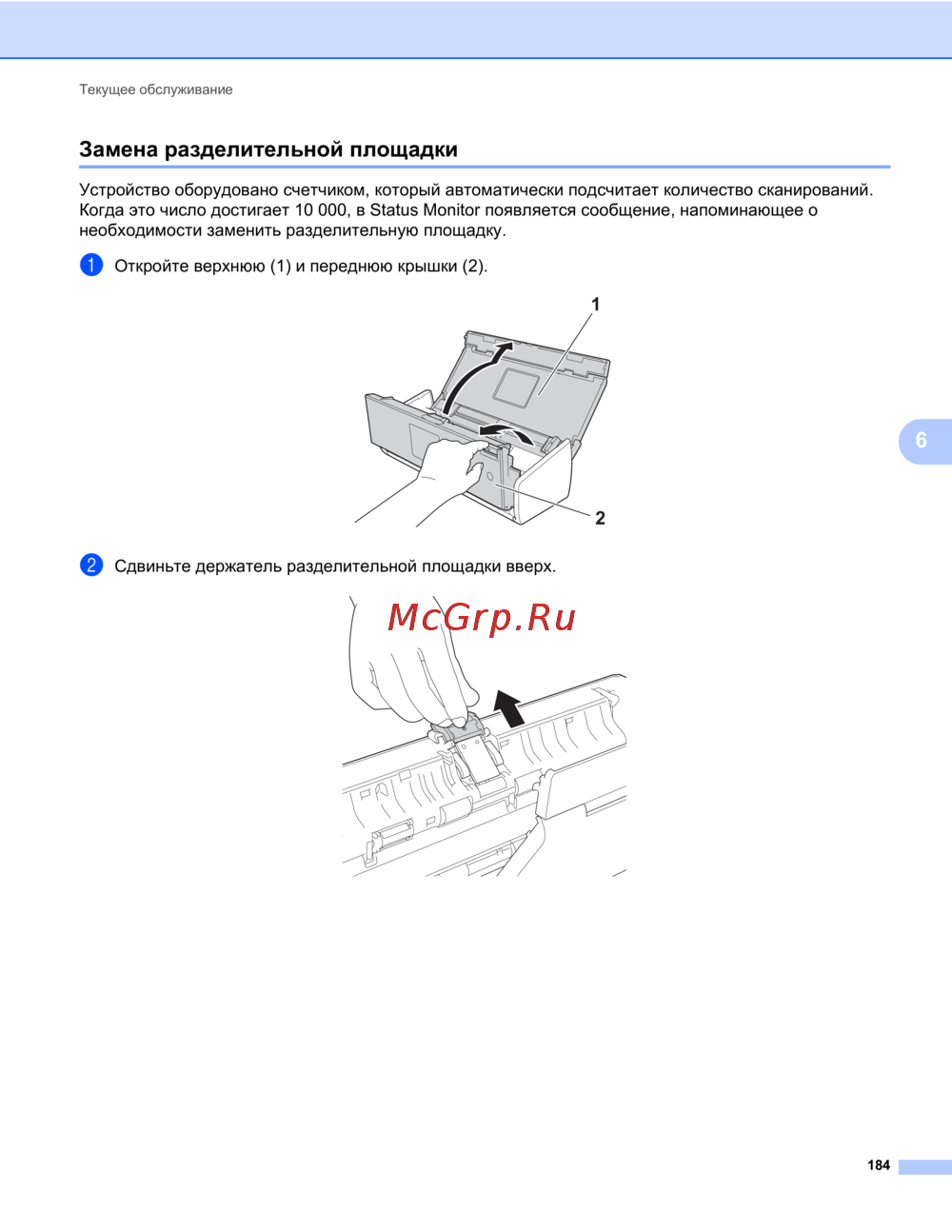 Текущее обслуживание

Замена разделительной площадки

Устройство оборудовано счетчиком, который автоматически подсчитает количество сканирований. Когда это число достигает 10 000, в Status Monitor появляется сообщение, напоминающее о необходимости заменить разделительную площадку.

1 Откройте верхнюю (1) и переднюю крышки (2).

1

2

6

2 Сдвиньте держатель разделительной площадки вверх.

McGrp.Ru

184